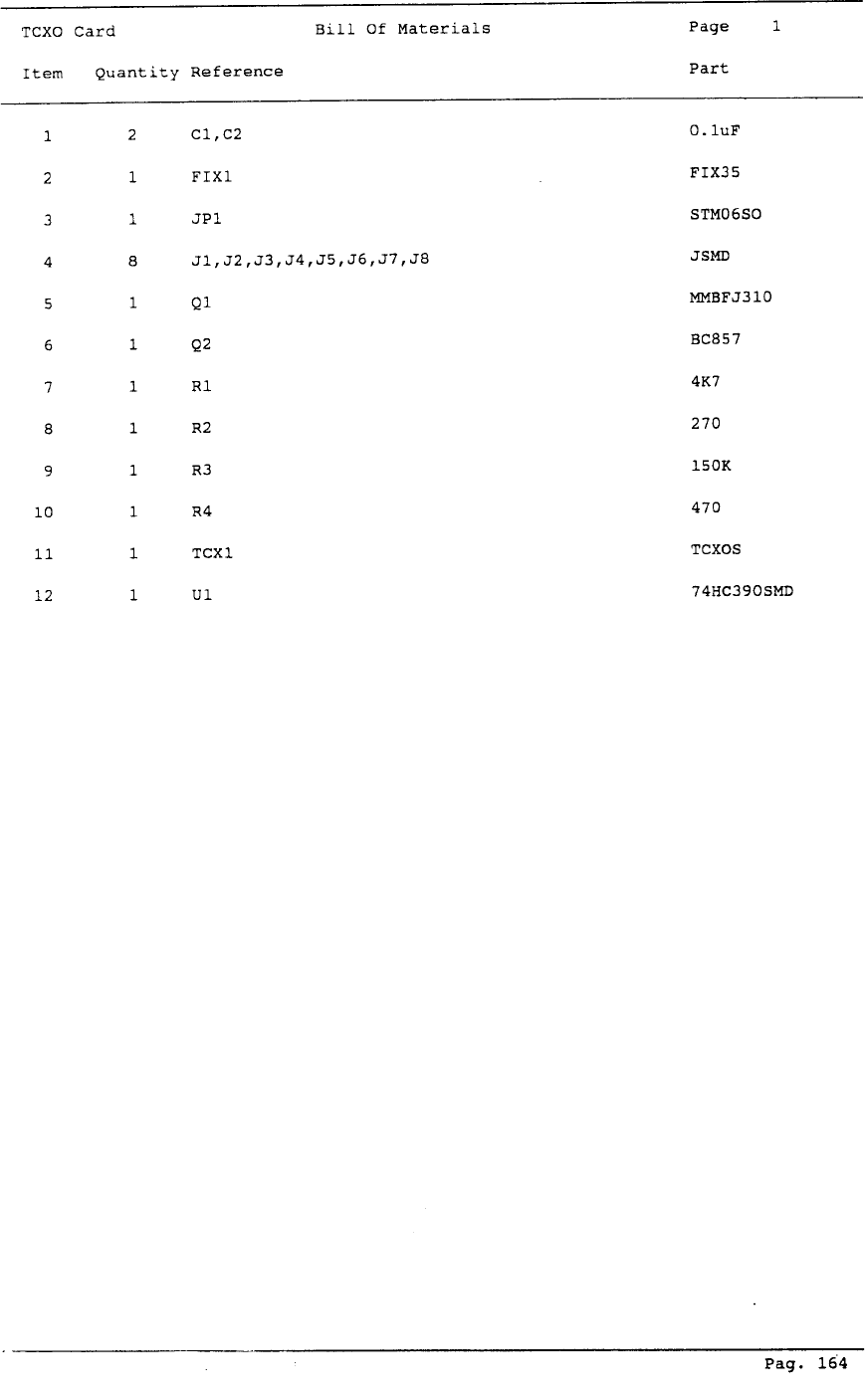 TCXO Card Bill Of Materials Page 1

| Item | Quantity | Reference | Part |
|---|---|---|---|
| 1 | 2 | C1,C2 | 0.1uF |
| 2 | 1 | FIX1 | FIX35 |
| 3 | 1 | JP1 | STM06SO |
| 4 | 8 | J1,J2,J3,J4,J5,J6,J7,J8 | JSMD |
| 5 | 1 | Q1 | MMBFJ310 |
| 6 | 1 | Q2 | BC857 |
| 7 | 1 | R1 | 4K7 |
| 8 | 1 | R2 | 270 |
| 9 | 1 | R3 | 150K |
| 10 | 1 | R4 | 470 |
| 11 | 1 | TCX1 | TCXOS |
| 12 | 1 | U1 | 74HC390SMD |

Pag. 164